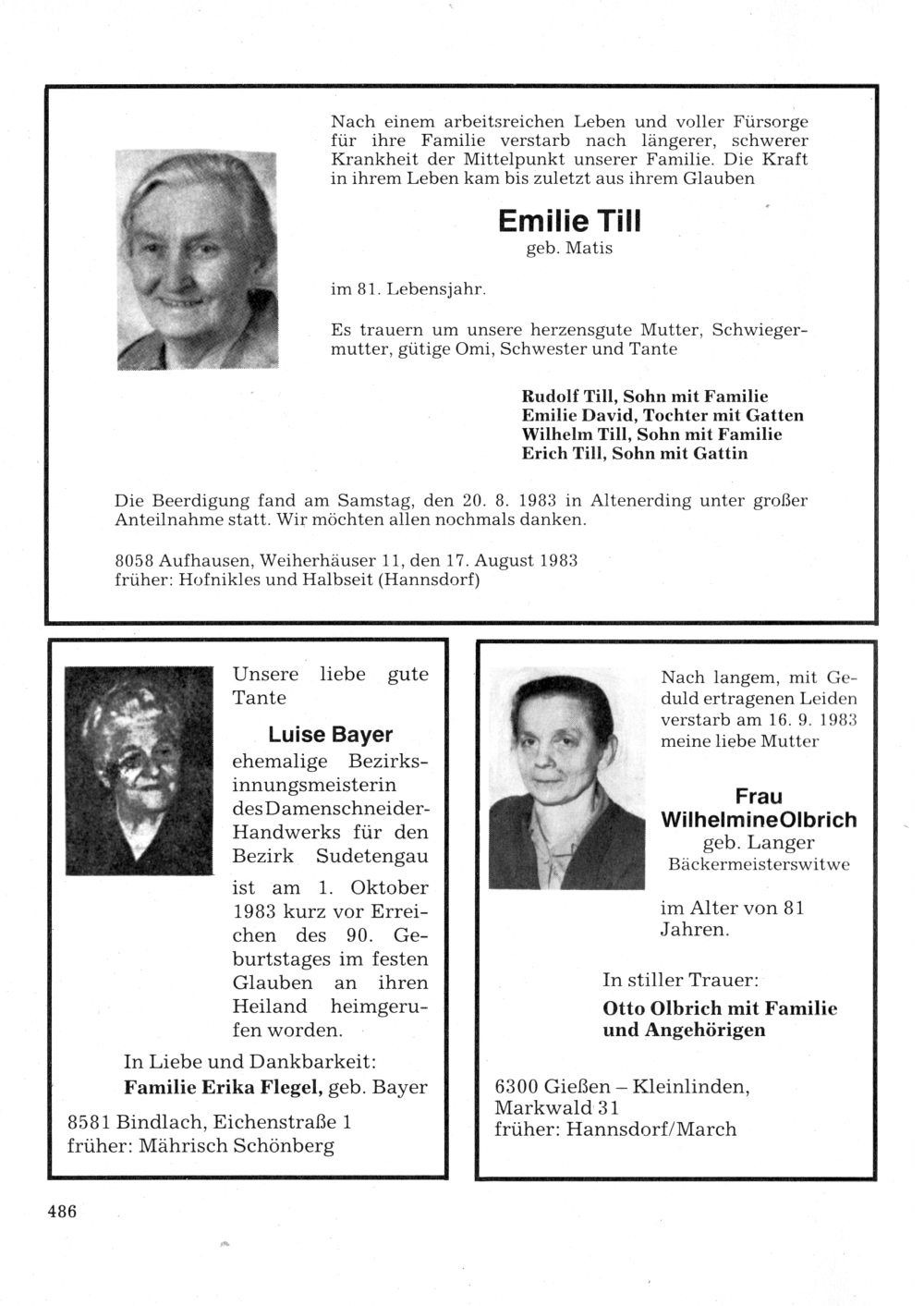 Nach einem arbeitsreichen Leben und voller Fürsorge für ihre Familie verstarb nach längerer, schwerer Krankheit der Mittelpunkt unserer Familie. Die Kraft in ihrem Leben kam bis zuletzt aus ihrem Glauben

Emilie Till
geb. Matis

im 81. Lebensjahr.

Es trauern um unsere herzensgute Mutter, Schwiegermutter, gütige Omi, Schwester und Tante

Rudolf Till, Sohn mit Familie
Emilie David, Tochter mit Gatten
Wilhelm Till, Sohn mit Familie
Erich Till, Sohn mit Gattin

Die Beerdigung fand am Samstag, den 20. 8. 1983 in Altenerding unter großer Anteilnahme statt. Wir möchten allen nochmals danken.

8058 Aufhausen, Weiherhäuser 11, den 17. August 1983
früher: Hofnikles und Halbseit (Hannsdorf)

Unsere liebe gute Tante

Luise Bayer

ehemalige Bezirksinnungsmeisterin des Damenschneider-Handwerks für den Bezirk Sudetengau ist am 1. Oktober 1983 kurz vor Erreichen des 90. Geburtstages im festen Glauben an ihren Heiland heimgerufen worden.

In Liebe und Dankbarkeit:
Familie Erika Flegel, geb. Bayer

8581 Bindlach, Eichenstraße 1
früher: Mährisch Schönberg

Nach langem, mit Geduld ertragenen Leiden verstarb am 16. 9. 1983 meine liebe Mutter

Frau
Wilhelmine Olbrich
geb. Langer
Bäckermeisterswitwe

im Alter von 81 Jahren.

In stiller Trauer:
Otto Olbrich mit Familie und Angehörigen

6300 Gießen – Kleinlinden, Markwald 31
früher: Hannsdorf/March

486